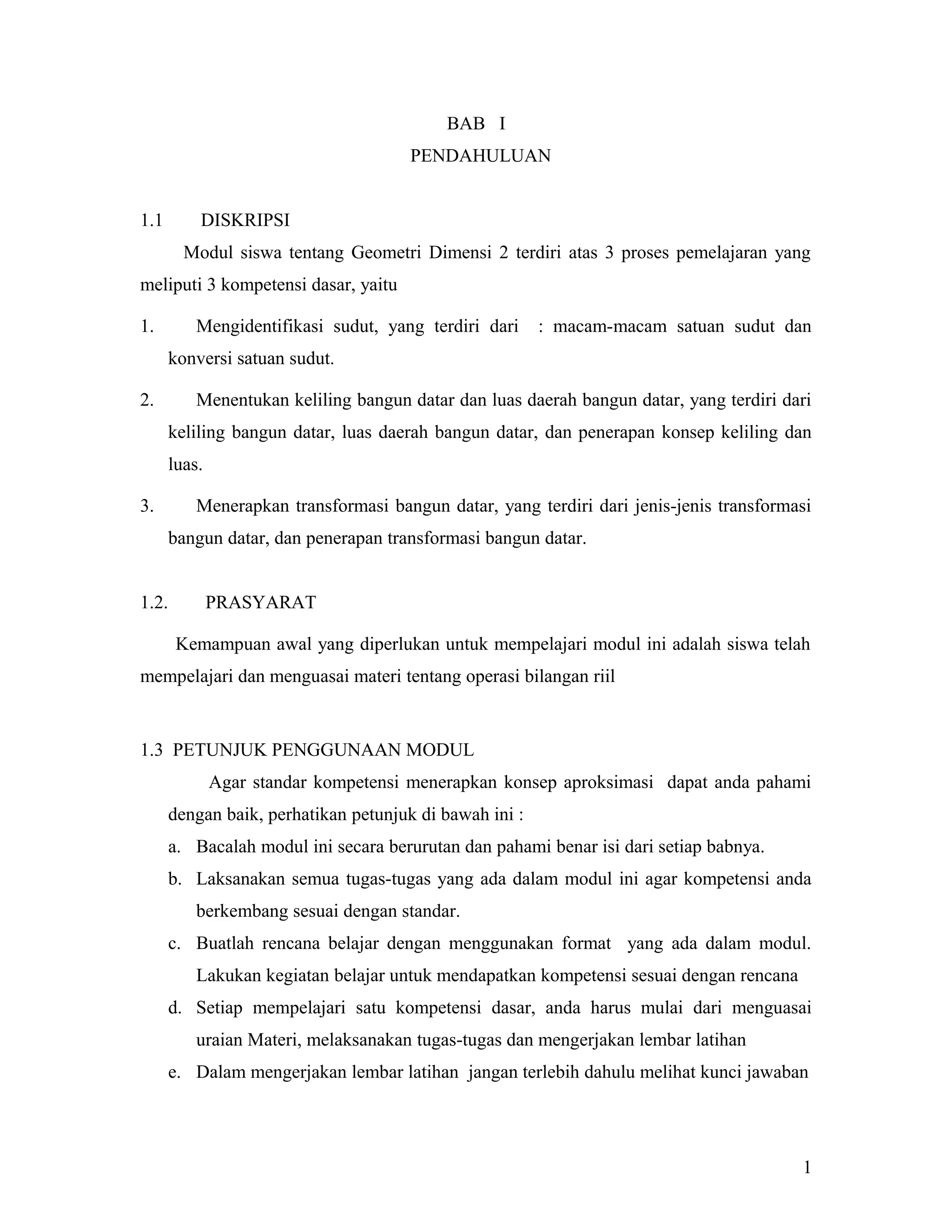 BAB I
PENDAHULUAN

1.1 DISKRIPSI

Modul siswa tentang Geometri Dimensi 2 terdiri atas 3 proses pemelajaran yang meliputi 3 kompetensi dasar, yaitu

1. Mengidentifikasi sudut, yang terdiri dari : macam-macam satuan sudut dan konversi satuan sudut.
2. Menentukan keliling bangun datar dan luas daerah bangun datar, yang terdiri dari keliling bangun datar, luas daerah bangun datar, dan penerapan konsep keliling dan luas.
3. Menerapkan transformasi bangun datar, yang terdiri dari jenis-jenis transformasi bangun datar, dan penerapan transformasi bangun datar.

1.2. PRASYARAT

Kemampuan awal yang diperlukan untuk mempelajari modul ini adalah siswa telah mempelajari dan menguasai materi tentang operasi bilangan riil

1.3 PETUNJUK PENGGUNAAN MODUL

Agar standar kompetensi menerapkan konsep aproksimasi dapat anda pahami dengan baik, perhatikan petunjuk di bawah ini :

a. Bacalah modul ini secara berurutan dan pahami benar isi dari setiap babnya.
b. Laksanakan semua tugas-tugas yang ada dalam modul ini agar kompetensi anda berkembang sesuai dengan standar.
c. Buatlah rencana belajar dengan menggunakan format yang ada dalam modul. Lakukan kegiatan belajar untuk mendapatkan kompetensi sesuai dengan rencana
d. Setiap mempelajari satu kompetensi dasar, anda harus mulai dari menguasai uraian Materi, melaksanakan tugas-tugas dan mengerjakan lembar latihan
e. Dalam mengerjakan lembar latihan jangan terlebih dahulu melihat kunci jawaban

1